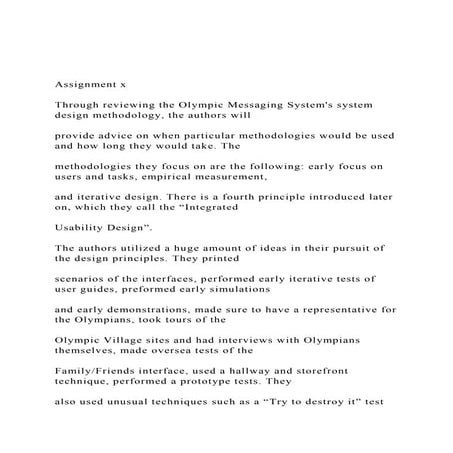 Assignment x

Through reviewing the Olympic Messaging System's system design methodology, the authors will

provide advice on when particular methodologies would be used and how long they would take. The

methodologies they focus on are the following: early focus on users and tasks, empirical measurement,

and iterative design. There is a fourth principle introduced later on, which they call the “Integrated

Usability Design”.

The authors utilized a huge amount of ideas in their pursuit of the design principles. They printed

scenarios of the interfaces, performed early iterative tests of user guides, preformed early simulations

and early demonstrations, made sure to have a representative for the Olympians, took tours of the

Olympic Village sites and had interviews with Olympians themselves, made oversea tests of the

Family/Friends interface, used a hallway and storefront technique, performed a prototype tests. They

also used unusual techniques such as a “Try to destroy it” test